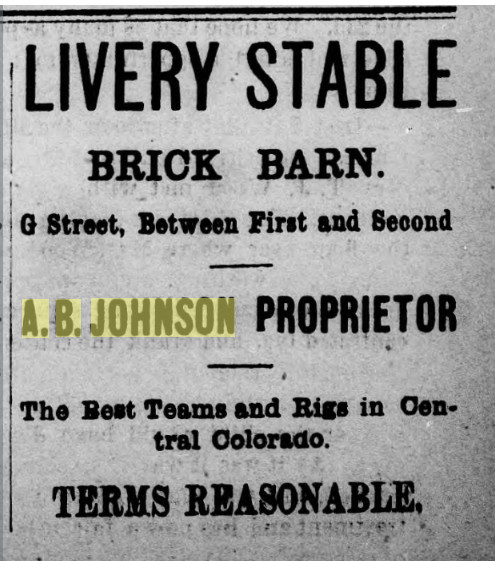 LIVERY STABLE

BRICK BARN.

G Street, Between First and Second

A. B. JOHNSON PROPRIETOR

The Best Teams and Rigs in Central Colorado.

TERMS REASONABLE.